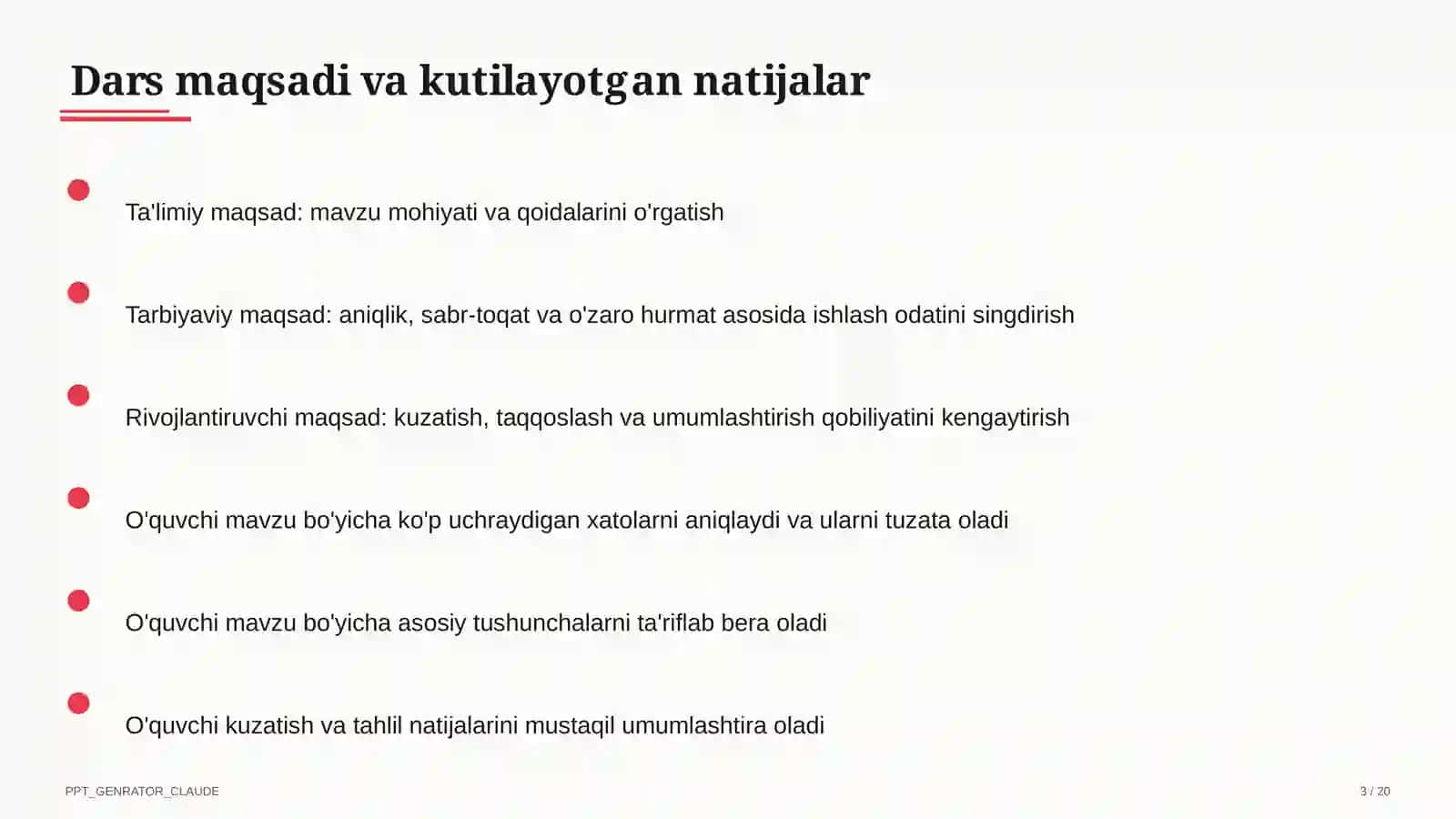 Dars maqsadi va kutilayotgan natijalar

Ta'limiy maqsad: mavzu mohiyati va qoidalarini o'rgatish

Tarbiyaviy maqsad: aniqlik, sabr-toqat va o'zaro hurmat asosida ishlash odatini singdirish

Rivojlantiruvchi maqsad: kuzatish, taqqoslash va umumlashtirish qobiliyatini kengaytirish

O'quvchi mavzu bo'yicha ko'p uchraydigan xatolarni aniqlaydi va ularni tuzata oladi

O'quvchi mavzu bo'yicha asosiy tushunchalarni ta'riflab bera oladi

O'quvchi kuzatish va tahlil natijalarini mustaqil umumlashtira oladi

PPT_GENRATOR_CLAUDE

3 / 20